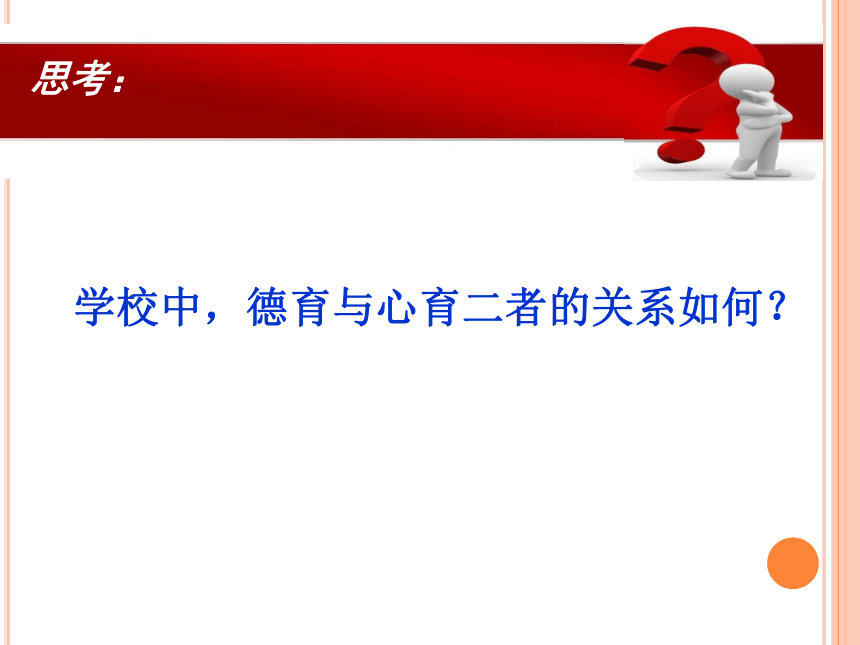 思考:

学校中，德育与心育二者的关系如何？